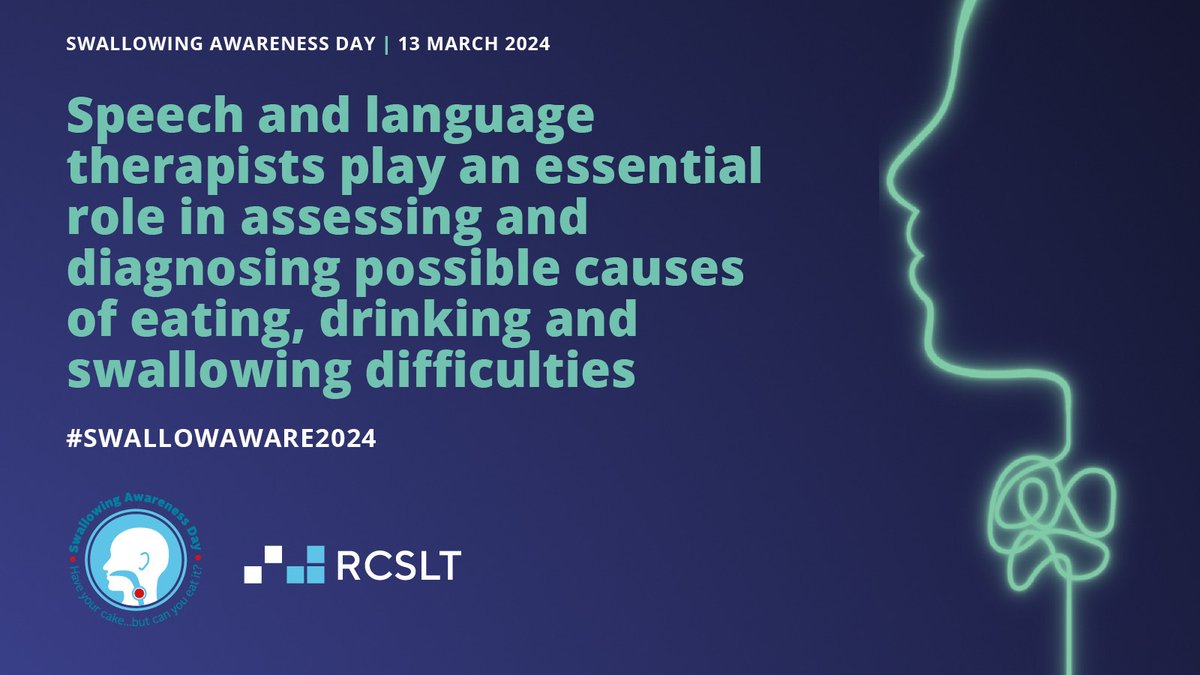 SWALLOWING AWARENESS DAY | 13 MARCH 2024

Speech and language therapists play an essential role in assessing and diagnosing possible causes of eating, drinking and swallowing difficulties

#SWALLOWAWARE2024

Swallowing Awareness Day
Have your cake...but can you eat it?

RCSLT